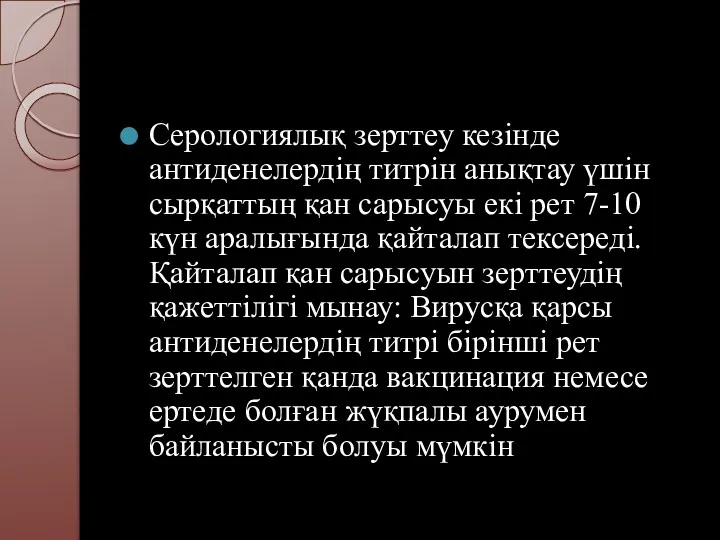 Серологиялық зерттеу кезінде антиденелердің титрін анықтау үшін сырқаттың қан сарысуы екі рет 7-10 күн аралығында қайталап тексереді. Қайталап қан сарысуын зерттеудің қажеттілігі мынау: Вирусқа қарсы антиденелердің титрі бірінші рет зерттелген қанда вакцинация немесе ертеде болған жұқпалы аурумен байланысты болуы мүмкін